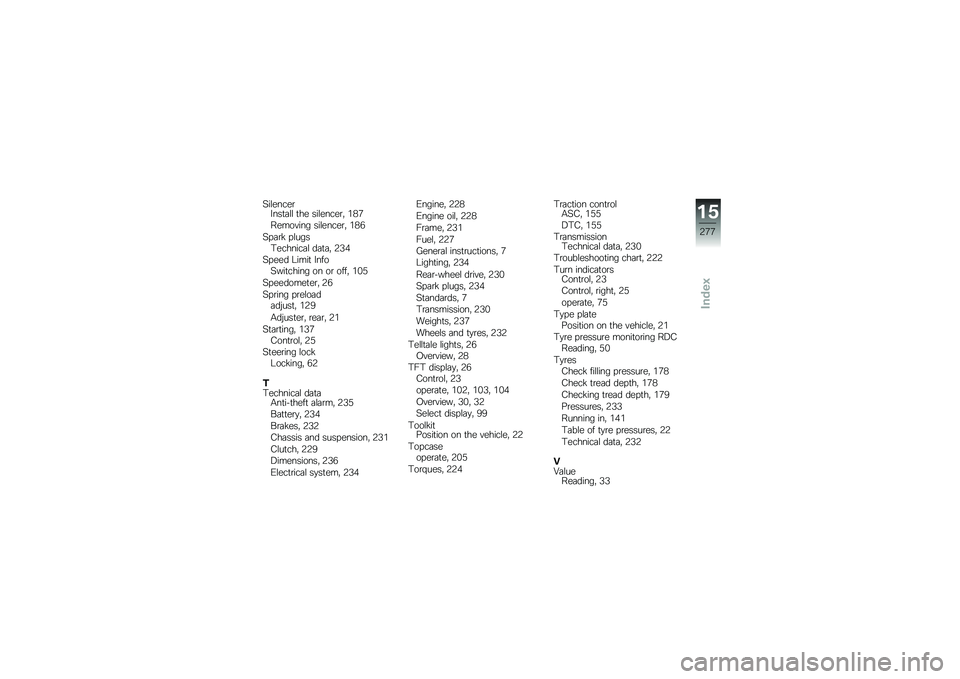 Silencer
Install the silencer, 187
Removing silencer, 186
Spark plugs
Technical data, 234
Speed Limit Info
Switching on or off, 105
Speedometer, 26
Spring preload
adjust, 129
Adjuster, rear, 21
Starting, 137
Control, 25
Steering lock
Locking, 62

T
Technical data
Anti-theft alarm, 235
Battery, 234
Brakes, 232
Chassis and suspension, 231
Clutch, 229
Dimensions, 236
Electrical system, 234
Engine, 228
Engine oil, 228
Frame, 231
Fuel, 227
General instructions, 7
Lighting, 234
Rear-wheel drive, 230
Spark plugs, 234
Standards, 7
Transmission, 230
Weights, 237
Wheels and tyres, 232
Telltale lights, 26
Overview, 28
TFT display, 26
Control, 23
operate, 102, 103, 104
Overview, 30, 32
Select display, 99
Toolkit
Position on the vehicle, 22
Topcase
operate, 205
Torques, 224

Traction control
ASC, 155
DTC, 155
Transmission
Technical data, 230
Troubleshooting chart, 222
Turn indicators
Control, 23
Control, right, 25
operate, 75
Type plate
Position on the vehicle, 21
Tyre pressure monitoring RDC
Reading, 50
Tyres
Check filling pressure, 178
Check tread depth, 178
Checking tread depth, 179
Pressures, 233
Running in, 141
Table of tyre pressures, 22
Technical data, 232

V
Value
Reading, 33

15
277
Index

carmanualsonline.info